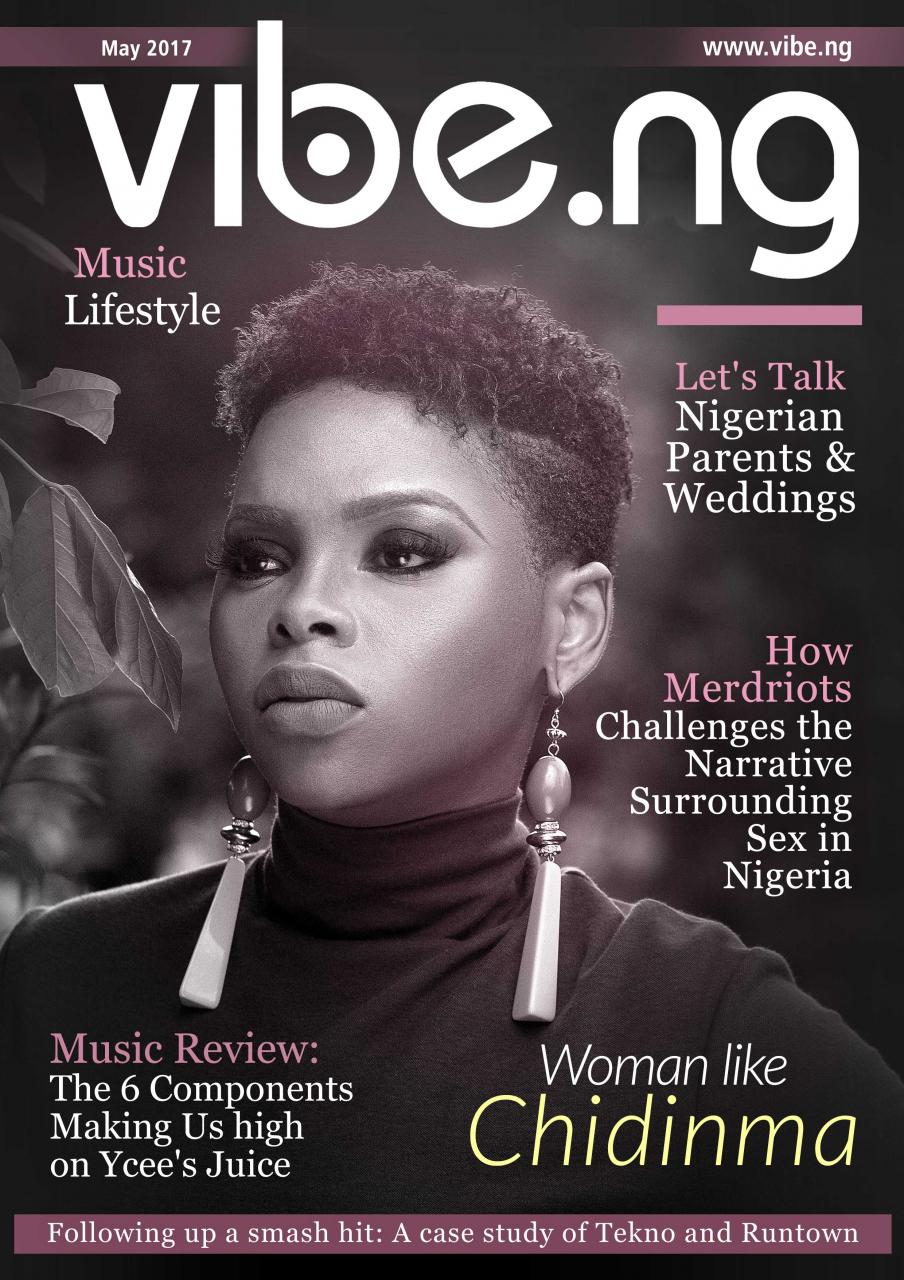 May 2017

www.vibe.ng

vibe.ng

Music
Lifestyle

Let's Talk
Nigerian
Parents &
Weddings

How
Merdriots
Challenges the
Narrative
Surrounding
Sex in
Nigeria

Music Review:
The 6 Components
Making Us high
on Ycee's Juice

Woman like
Chidinma

Following up a smash hit: A case study of Tekno and Runtown